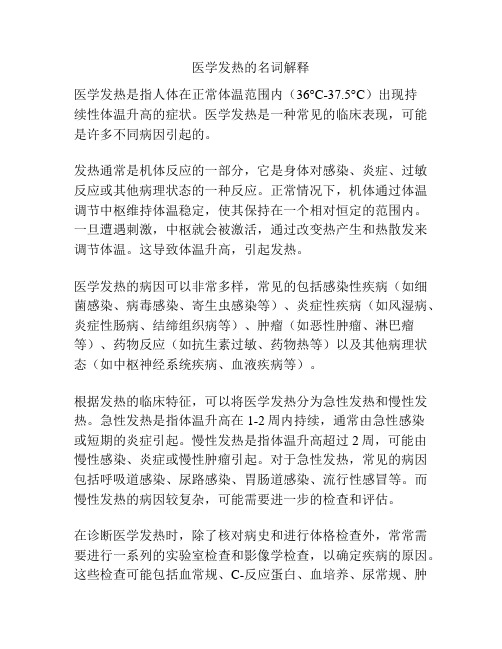 医学发热的名词解释

医学发热是指人体在正常体温范围内（36°C-37.5°C）出现持续性体温升高的症状。医学发热是一种常见的临床表现，可能是许多不同病因引起的。

发热通常是机体反应的一部分，它是身体对感染、炎症、过敏反应或其他病理状态的一种反应。正常情况下，机体通过体温调节中枢维持体温稳定，使其保持在一个相对恒定的范围内。一旦遭遇刺激，中枢就会被激活，通过改变热产生和热散发来调节体温。这导致体温升高，引起发热。

医学发热的病因可以非常多样，常见的包括感染性疾病（如细菌感染、病毒感染、寄生虫感染等）、炎症性疾病（如风湿病、炎症性肠病、结缔组织病等）、肿瘤（如恶性肿瘤、淋巴瘤等）、药物反应（如抗生素过敏、药物热等）以及其他病理状态（如中枢神经系统疾病、血液疾病等）。

根据发热的临床特征，可以将医学发热分为急性发热和慢性发热。急性发热是指体温升高在 1-2 周内持续，通常由急性感染或短期的炎症引起。慢性发热是指体温升高超过 2 周，可能由慢性感染、炎症或慢性肿瘤引起。对于急性发热，常见的病因包括呼吸道感染、尿路感染、胃肠道感染、流行性感冒等。而慢性发热的病因较复杂，可能需要进一步的检查和评估。

在诊断医学发热时，除了核对病史和进行体格检查外，常常需要进行一系列的实验室检查和影像学检查，以确定疾病的原因。这些检查可能包括血常规、C-反应蛋白、血培养、尿常规、肿